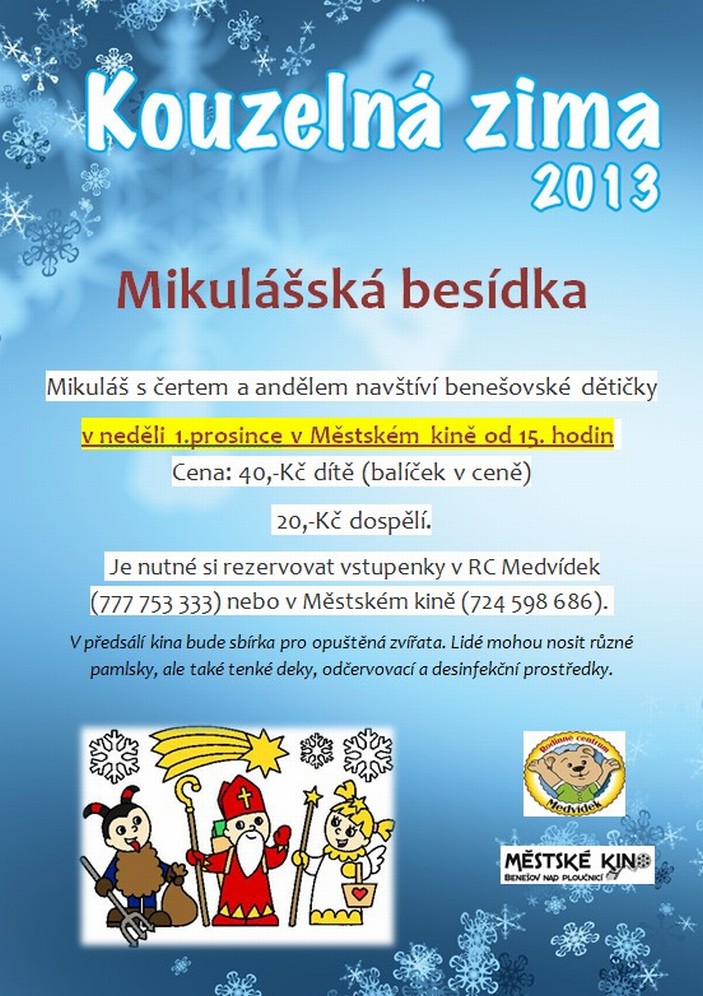 Kouzelná zima
2013

Mikulášská besídka

Mikuláš s čertem a andělem navštíví benešovské dětičky

v neděli 1.prosince v Městském kině od 15. hodin

Cena: 40,-Kč dítě (balíček v ceně)

20,-Kč dospělí.

Je nutné si rezervovat vstupenky v RC Medvídek (777 753 333) nebo v Městském kině (724 598 686).

V předsálí kina bude sbírka pro opuštěná zvířata. Lidé mohou nosit různé pamlsky, ale také tenké deky, odčervovací a desinfekční prostředky.

Rodinné centrum
Medvídek

MĚSTSKÉ KINO
BENEŠOV NAD PLOUČNICÍ